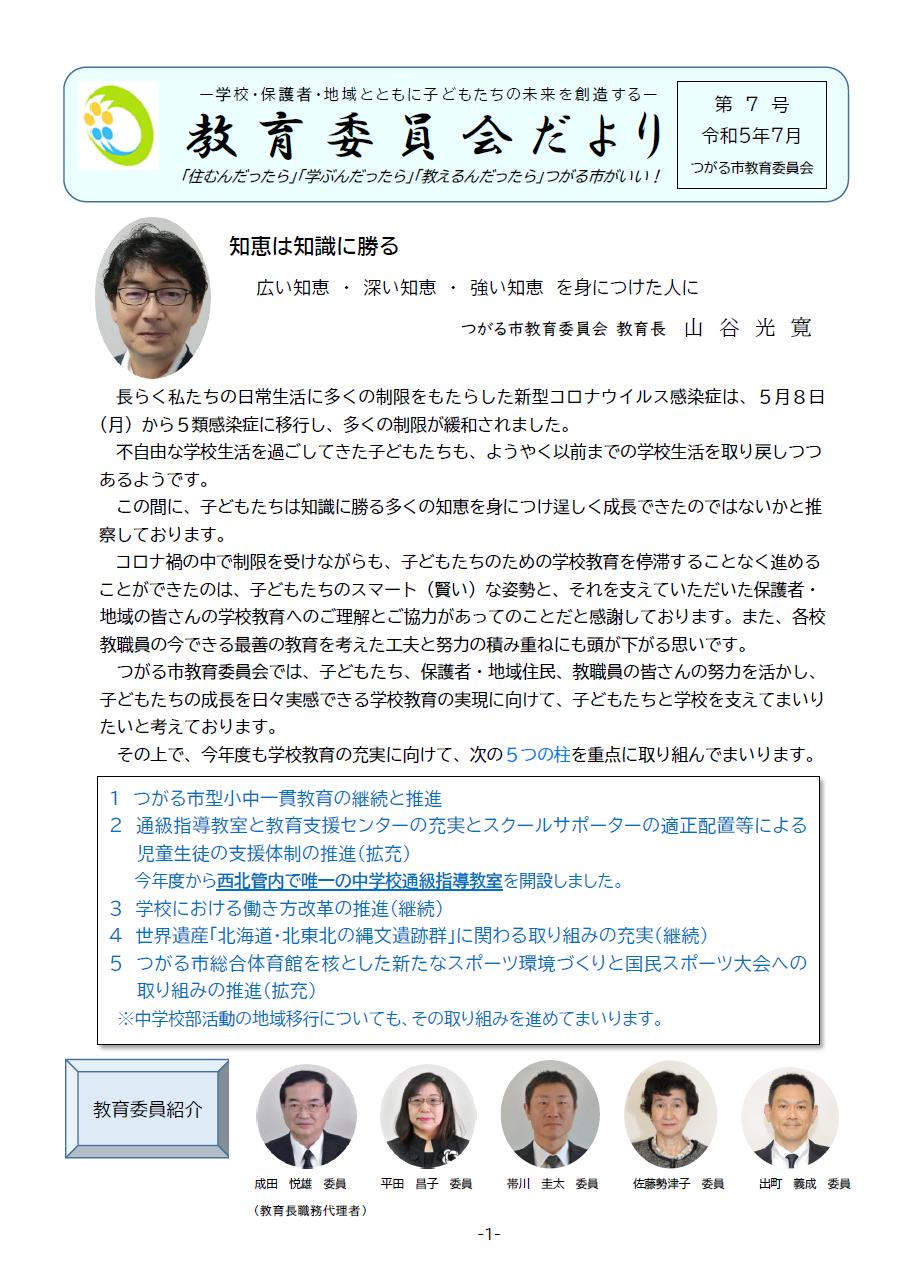 ー学校・保護者・地域とともに子どもたちの未来を創造するー
教育委員会だより
「住むんだったら」「学ぶんだったら」「教えるんだったら」つがる市がいい！

第 7 号
令和5年7月
つがる市教育委員会

知恵は知識に勝る
広い知恵 ・ 深い知恵 ・ 強い知恵 を身につけた人に
つがる市教育委員会 教育長 山 谷 光 寛

長らく私たちの日常生活に多くの制限をもたらした新型コロナウイルス感染症は、５月８日（月）から５類感染症に移行し、多くの制限が緩和されました。

不自由な学校生活を過ごしてきた子どもたちも、ようやく以前までの学校生活を取り戻しつつあるようです。

この間に、子どもたちは知識に勝る多くの知恵を身につけ逞しく成長できたのではないかと推察しております。

コロナ禍の中で制限を受けながらも、子どもたちのための学校教育を停滞することなく進めることができたのは、子どもたちのスマート（賢い）な姿勢と、それを支えていただいた保護者・地域の皆さんの学校教育へのご理解とご協力があってのことだと感謝しております。また、各校教職員の今できる最善の教育を考えた工夫と努力の積み重ねにも頭が下がる思いです。

つがる市教育委員会では、子どもたち、保護者・地域住民、教職員の皆さんの努力を活かし、子どもたちの成長を日々実感できる学校教育の実現に向けて、子どもたちと学校を支えてまいりたいと考えております。

その上で、今年度も学校教育の充実に向けて、次の５つの柱を重点に取り組んでまいります。

1 つがる市型小中一貫教育の継続と推進
2 通級指導教室と教育支援センターの充実とスクールサポーターの適正配置等による児童生徒の支援体制の推進（拡充）
今年度から西北管内で唯一の中学校通級指導教室を開設しました。
3 学校における働き方改革の推進（継続）
4 世界遺産「北海道・北東北の縄文遺跡群」に関わる取り組みの充実（継続）
5 つがる市総合体育館を核とした新たなスポーツ環境づくりと国民スポーツ大会への取り組みの推進（拡充）
※中学校部活動の地域移行についても、その取り組みを進めてまいります。

教育委員紹介

成田 悦雄 委員
（教育長職務代理者）
平田 昌子 委員
帯川 圭太 委員
佐藤勢津子 委員
出町 義成 委員

-1-